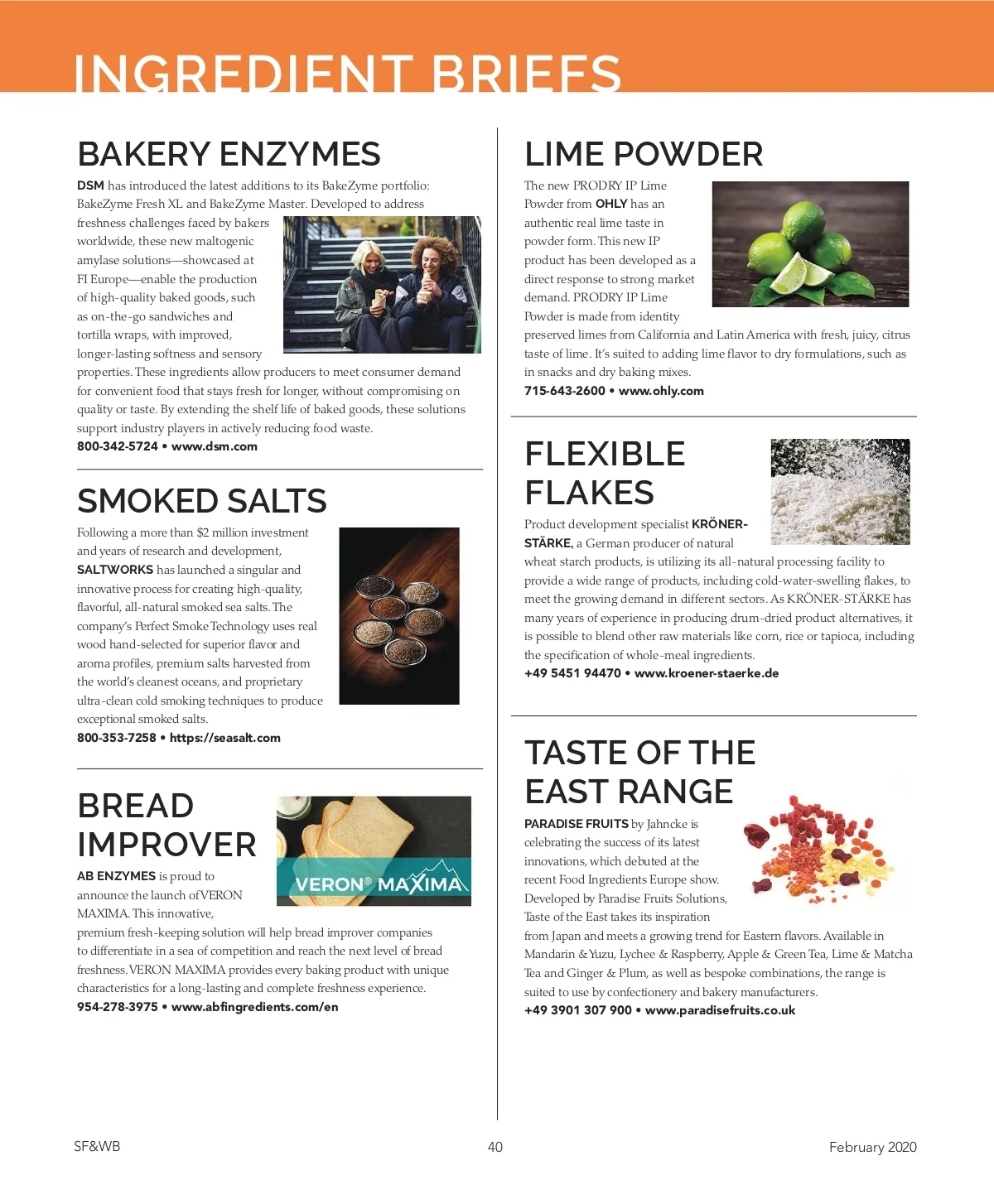 INGREDIENT BRIEFS

BAKERY ENZYMES

DSM has introduced the latest additions to its BakeZyme portfolio: BakeZyme Fresh XL and BakeZyme Master. Developed to address freshness challenges faced by bakers worldwide, these new maltogenic amylase solutions—showcased at FI Europe—enable the production of high-quality baked goods, such as on-the-go sandwiches and tortilla wraps, with improved, longer-lasting softness and sensory properties. These ingredients allow producers to meet consumer demand for convenient food that stays fresh for longer, without compromising on quality or taste. By extending the shelf life of baked goods, these solutions support industry players in actively reducing food waste.
800-342-5724 • www.dsm.com

SMOKED SALTS

Following a more than $2 million investment and years of research and development, SALTWORKS has launched a singular and innovative process for creating high-quality, flavorful, all-natural smoked sea salts. The company's Perfect Smoke Technology uses real wood hand-selected for superior flavor and aroma profiles, premium salts harvested from the world's cleanest oceans, and proprietary ultra-clean cold smoking techniques to produce exceptional smoked salts.
800-353-7258 • https://seasalt.com

BREAD IMPROVER

VERON® MAXIMA

AB ENZYMES is proud to announce the launch of VERON MAXIMA. This innovative, premium fresh-keeping solution will help bread improver companies to differentiate in a sea of competition and reach the next level of bread freshness. VERON MAXIMA provides every baking product with unique characteristics for a long-lasting and complete freshness experience.
954-278-3975 • www.abfingredients.com/en

LIME POWDER

The new PRODRY IP Lime Powder from OHLY has an authentic real lime taste in powder form. This new IP product has been developed as a direct response to strong market demand. PRODRY IP Lime Powder is made from identity preserved limes from California and Latin America with fresh, juicy, citrus taste of lime. It's suited to adding lime flavor to dry formulations, such as in snacks and dry baking mixes.
715-643-2600 • www.ohly.com

FLEXIBLE FLAKES

Product development specialist KRÖNER-STÄRKE, a German producer of natural wheat starch products, is utilizing its all-natural processing facility to provide a wide range of products, including cold-water-swelling flakes, to meet the growing demand in different sectors. As KRÖNER-STÄRKE has many years of experience in producing drum-dried product alternatives, it is possible to blend other raw materials like corn, rice or tapioca, including the specification of whole-meal ingredients.
+49 5451 94470 • www.kroener-staerke.de

TASTE OF THE EAST RANGE

PARADISE FRUITS by Jahncke is celebrating the success of its latest innovations, which debuted at the recent Food Ingredients Europe show. Developed by Paradise Fruits Solutions, Taste of the East takes its inspiration from Japan and meets a growing trend for Eastern flavors. Available in Mandarin & Yuzu, Lychee & Raspberry, Apple & Green Tea, Lime & Matcha Tea and Ginger & Plum, as well as bespoke combinations, the range is suited to use by confectionery and bakery manufacturers.
+49 3901 307 900 • www.paradisefruits.co.uk

SF&WB 40 February 2020